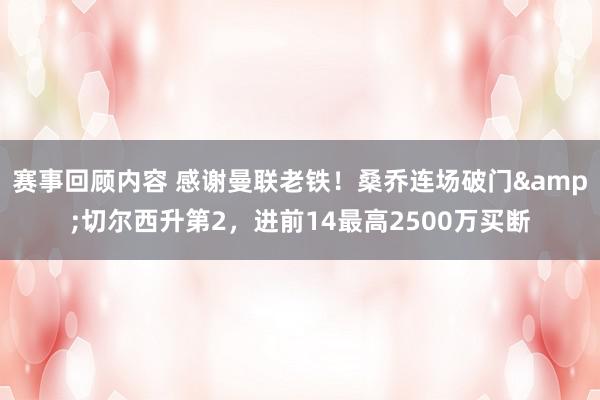 赛事回顾内容 感谢曼联老铁！桑乔连场破门&amp;切尔西升第2，进前14最高2500万买断